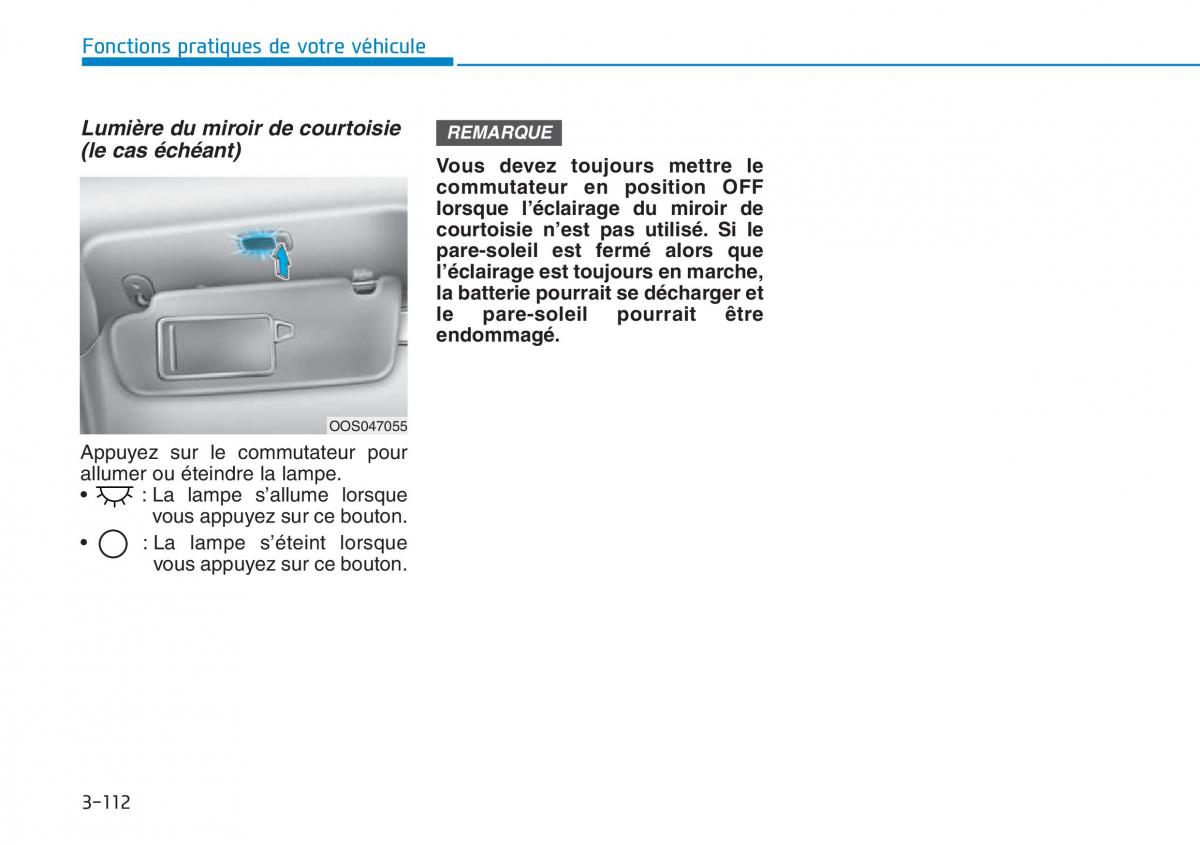 Fonctions pratiques de votre véhicule

Lumière du miroir de courtoisie (le cas échéant)

OOS047055

Appuyez sur le commutateur pour allumer ou éteindre la lampe.

• : La lampe s'allume lorsque vous appuyez sur ce bouton.

• : La lampe s'éteint lorsque vous appuyez sur ce bouton.

REMARQUE

Vous devez toujours mettre le commutateur en position OFF lorsque l'éclairage du miroir de courtoisie n'est pas utilisé. Si le pare-soleil est fermé alors que l'éclairage est toujours en marche, la batterie pourrait se décharger et le pare-soleil pourrait être endommagé.

3-112